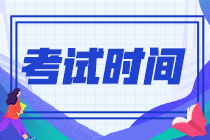 考试时间